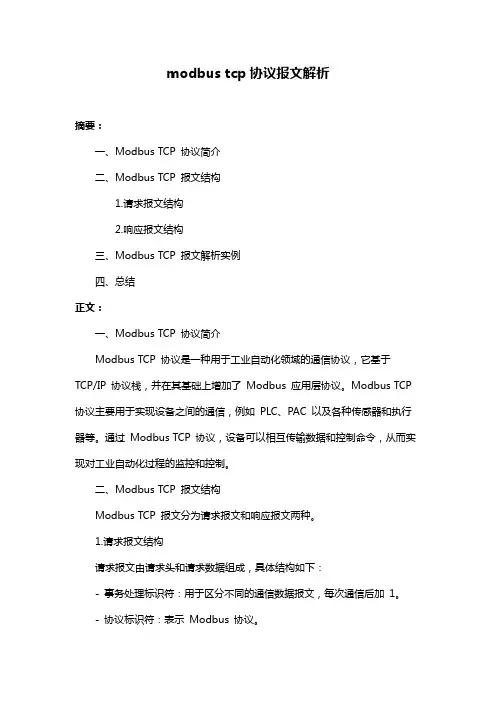 modbus tcp 协议报文解析

摘要：

一、Modbus TCP 协议简介

二、Modbus TCP 报文结构

1.请求报文结构

2.响应报文结构

三、Modbus TCP 报文解析实例

四、总结

正文：

一、Modbus TCP 协议简介

Modbus TCP 协议是一种用于工业自动化领域的通信协议，它基于 TCP/IP 协议栈，并在其基础上增加了 Modbus 应用层协议。Modbus TCP 协议主要用于实现设备之间的通信，例如 PLC、PAC 以及各种传感器和执行器等。通过 Modbus TCP 协议，设备可以相互传输数据和控制命令，从而实现对工业自动化过程的监控和控制。

二、Modbus TCP 报文结构

Modbus TCP 报文分为请求报文和响应报文两种。

1.请求报文结构

请求报文由请求头和请求数据组成，具体结构如下：

- 事务处理标识符：用于区分不同的通信数据报文，每次通信后加 1。

- 协议标识符：表示 Modbus 协议。